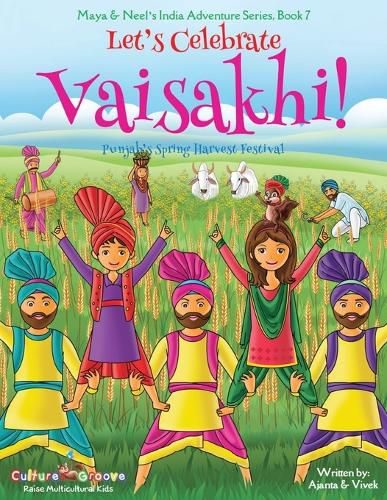 Maya & Neel's India Adventure Series, Book 7

Let's Celebrate

Vaisakhi!

Punjab's Spring Harvest Festival

Culture Groove
Raise Multicultural Kids

Written by:
Ajanta & Vivek